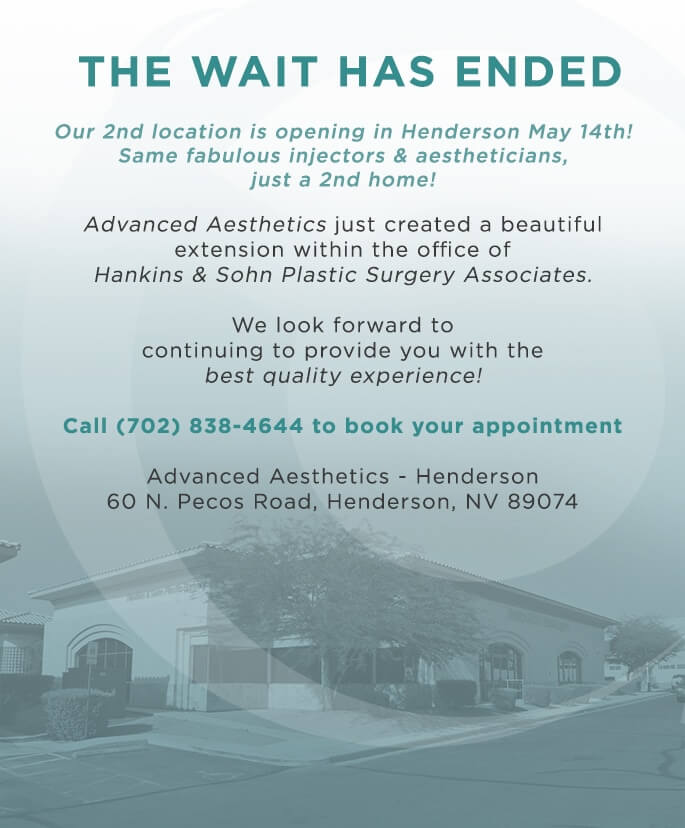 THE WAIT HAS ENDED

Our 2nd location is opening in Henderson May 14th! Same fabulous injectors & aestheticians, just a 2nd home!

Advanced Aesthetics just created a beautiful extension within the office of Hankins & Sohn Plastic Surgery Associates.

We look forward to continuing to provide you with the best quality experience!

Call (702) 838-4644 to book your appointment

Advanced Aesthetics - Henderson
60 N. Pecos Road, Henderson, NV 89074